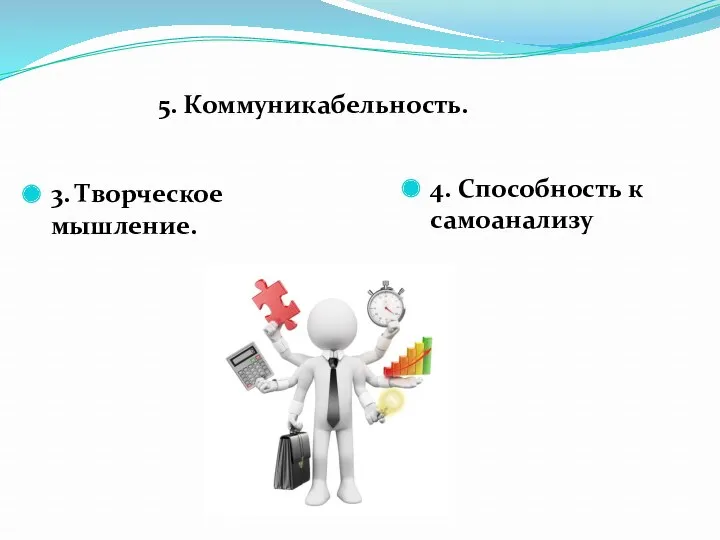 5. Коммуникабельность.

3. Творческое мышление.

4. Способность к самоанализу